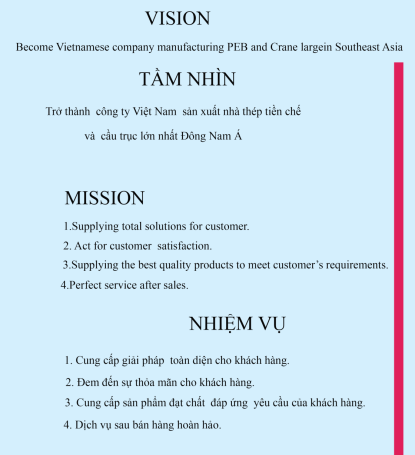 VISION

Become Vietnamese company manufacturing PEB and Crane largein Southeast Asia

TẦM NHÌN

Trở thành công ty Việt Nam sản xuất nhà thép tiền chế và cầu trục lớn nhất Đông Nam Á

MISSION

1.Supplying total solutions for customer.

2. Act for customer satisfaction.

3.Supplying the best quality products to meet customer's requirements.

4.Perfect service after sales.

NHIỆM VỤ

1. Cung cấp giải pháp toàn diện cho khách hàng.

2. Đem đến sự thỏa mãn cho khách hàng.

3. Cung cấp sản phẩm đạt chất đáp ứng yêu cầu của khách hàng.

4. Dịch vụ sau bán hàng hoàn hảo.